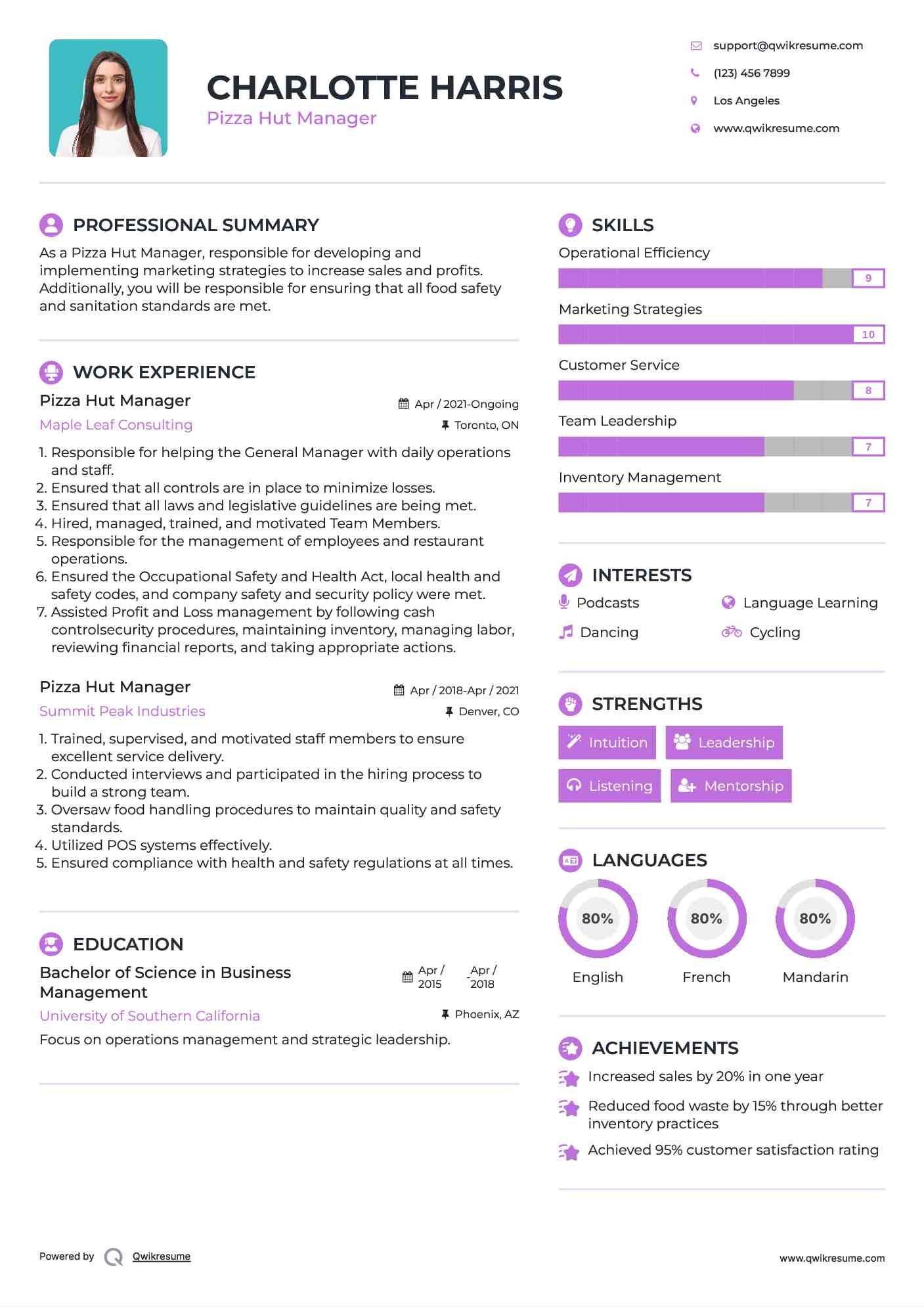 CHARLOTTE HARRIS
Pizza Hut Manager

support@qwikresume.com
(123) 456 7899
Los Angeles
www.qwikresume.com

PROFESSIONAL SUMMARY
As a Pizza Hut Manager, responsible for developing and implementing marketing strategies to increase sales and profits. Additionally, you will be responsible for ensuring that all food safety and sanitation standards are met.

WORK EXPERIENCE
Pizza Hut Manager
Apr / 2021-Ongoing
Maple Leaf Consulting
Toronto, ON
1. Responsible for helping the General Manager with daily operations and staff.
2. Ensured that all controls are in place to minimize losses.
3. Ensured that all laws and legislative guidelines are being met.
4. Hired, managed, trained, and motivated Team Members.
5. Responsible for the management of employees and restaurant operations.
6. Ensured the Occupational Safety and Health Act, local health and safety codes, and company safety and security policy were met.
7. Assisted Profit and Loss management by following cash controlsecurity procedures, maintaining inventory, managing labor, reviewing financial reports, and taking appropriate actions.

Pizza Hut Manager
Apr / 2018-Apr / 2021
Summit Peak Industries
Denver, CO
1. Trained, supervised, and motivated staff members to ensure excellent service delivery.
2. Conducted interviews and participated in the hiring process to build a strong team.
3. Oversaw food handling procedures to maintain quality and safety standards.
4. Utilized POS systems effectively.
5. Ensured compliance with health and safety regulations at all times.

EDUCATION
Bachelor of Science in Business Management
Apr / 2015 - Apr / 2018
University of Southern California
Phoenix, AZ
Focus on operations management and strategic leadership.

SKILLS
Operational Efficiency
9
Marketing Strategies
10
Customer Service
8
Team Leadership
7
Inventory Management
7

INTERESTS
Podcasts
Language Learning
Dancing
Cycling

STRENGTHS
Intuition
Leadership
Listening
Mentorship

LANGUAGES
80%
English
80%
French
80%
Mandarin

ACHIEVEMENTS
Increased sales by 20% in one year
Reduced food waste by 15% through better inventory practices
Achieved 95% customer satisfaction rating

Powered by Qwikresume
www.qwikresume.com